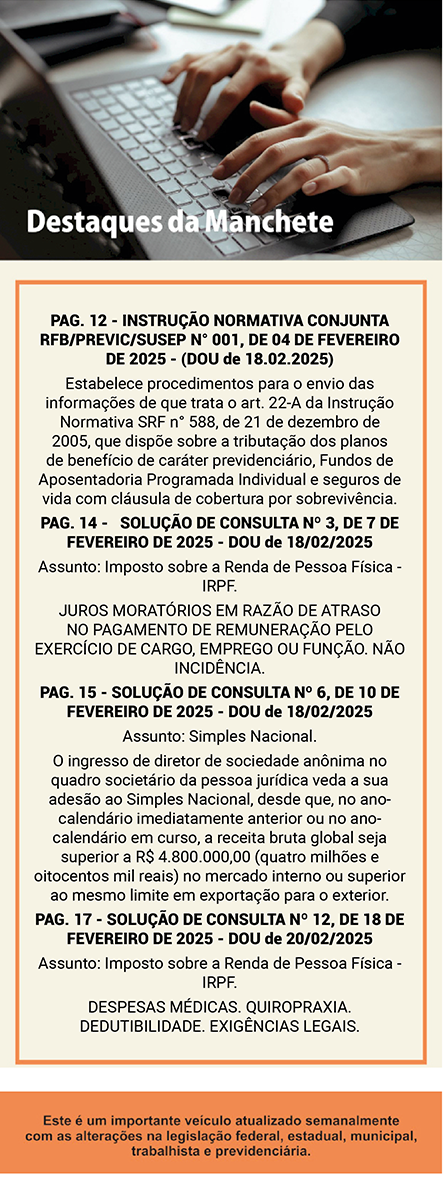 Destaques da Manchete

PAG. 12 - INSTRUÇÃO NORMATIVA CONJUNTA RFB/PREVIC/SUSEP N° 001, DE 04 DE FEVEREIRO DE 2025 - (DOU de 18.02.2025)

Estabelece procedimentos para o envio das informações de que trata o art. 22-A da Instrução Normativa SRF n° 588, de 21 de dezembro de 2005, que dispõe sobre a tributação dos planos de benefício de caráter previdenciário, Fundos de Aposentadoria Programada Individual e seguros de vida com cláusula de cobertura por sobrevivência.

PAG. 14 - SOLUÇÃO DE CONSULTA Nº 3, DE 7 DE FEVEREIRO DE 2025 - DOU de 18/02/2025

Assunto: Imposto sobre a Renda de Pessoa Física - IRPF.

JUROS MORATÓRIOS EM RAZÃO DE ATRASO NO PAGAMENTO DE REMUNERAÇÃO PELO EXERCÍCIO DE CARGO, EMPREGO OU FUNÇÃO. NÃO INCIDÊNCIA.

PAG. 15 - SOLUÇÃO DE CONSULTA Nº 6, DE 10 DE FEVEREIRO DE 2025 - DOU de 18/02/2025

Assunto: Simples Nacional.

O ingresso de diretor de sociedade anônima no quadro societário da pessoa jurídica veda a sua adesão ao Simples Nacional, desde que, no ano-calendário imediatamente anterior ou no ano-calendário em curso, a receita bruta global seja superior a R$ 4.800.000,00 (quatro milhões e oitocentos mil reais) no mercado interno ou superior ao mesmo limite em exportação para o exterior.

PAG. 17 - SOLUÇÃO DE CONSULTA Nº 12, DE 18 DE FEVEREIRO DE 2025 - DOU de 20/02/2025

Assunto: Imposto sobre a Renda de Pessoa Física - IRPF.

DESPESAS MÉDICAS. QUIROPRAXIA. DEDUTIBILIDADE. EXIGÊNCIAS LEGAIS.

Este é um importante veículo atualizado semanalmente com as alterações na legislação federal, estadual, municipal, trabalhista e previdenciária.